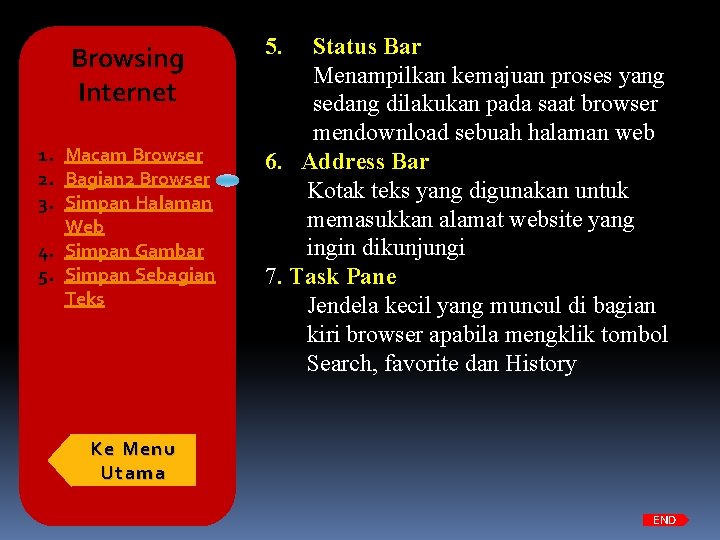 Browsing Internet

1. Macam Browser
2. Bagian2 Browser
3. Simpan Halaman Web
4. Simpan Gambar
5. Simpan Sebagian Teks

Ke Menu Utama

5. Status Bar

Menampilkan kemajuan proses yang sedang dilakukan pada saat browser mendownload sebuah halaman web

6. Address Bar

Kotak teks yang digunakan untuk memasukkan alamat website yang ingin dikunjungi

7. Task Pane

Jendela kecil yang muncul di bagian kiri browser apabila mengklik tombol Search, favorite dan History

END